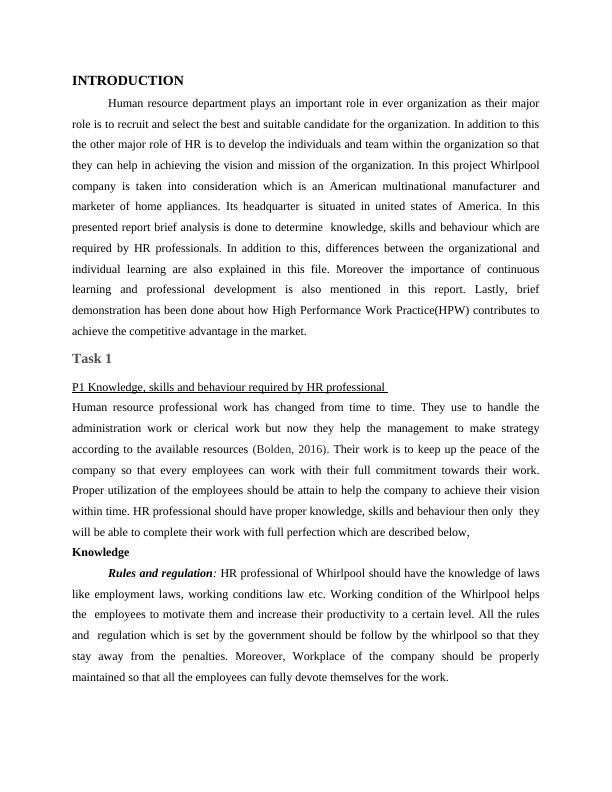 INTRODUCTION

Human resource department plays an important role in ever organization as their major role is to recruit and select the best and suitable candidate for the organization. In addition to this the other major role of HR is to develop the individuals and team within the organization so that they can help in achieving the vision and mission of the organization. In this project Whirlpool company is taken into consideration which is an American multinational manufacturer and marketer of home appliances. Its headquarter is situated in united states of America. In this presented report brief analysis is done to determine knowledge, skills and behaviour which are required by HR professionals. In addition to this, differences between the organizational and individual learning are also explained in this file. Moreover the importance of continuous learning and professional development is also mentioned in this report. Lastly, brief demonstration has been done about how High Performance Work Practice(HPW) contributes to achieve the competitive advantage in the market.

Task 1

P1 Knowledge, skills and behaviour required by HR professional

Human resource professional work has changed from time to time. They use to handle the administration work or clerical work but now they help the management to make strategy according to the available resources (Bolden, 2016). Their work is to keep up the peace of the company so that every employees can work with their full commitment towards their work. Proper utilization of the employees should be attain to help the company to achieve their vision within time. HR professional should have proper knowledge, skills and behaviour then only they will be able to complete their work with full perfection which are described below,

Knowledge

Rules and regulation: HR professional of Whirlpool should have the knowledge of laws like employment laws, working conditions law etc. Working condition of the Whirlpool helps the employees to motivate them and increase their productivity to a certain level. All the rules and regulation which is set by the government should be follow by the whirlpool so that they stay away from the penalties. Moreover, Workplace of the company should be properly maintained so that all the employees can fully devote themselves for the work.